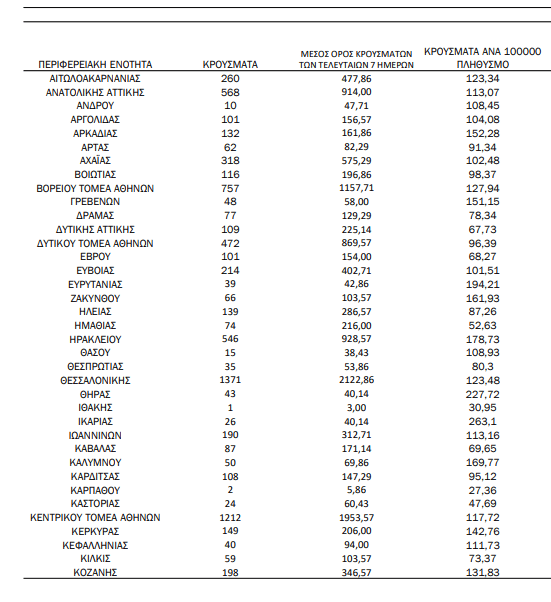 | ΠΕΡΙΦΕΡΕΙΑΚΗ ΕΝΟΤΗΤΑ | ΚΡΟΥΣΜΑΤΑ | ΜΕΣΟΣ ΟΡΟΣ ΚΡΟΥΣΜΑΤΩΝ ΤΩΝ ΤΕΛΕΥΤΑΙΩΝ 7 ΗΜΕΡΩΝ | ΚΡΟΥΣΜΑΤΑ ΑΝΑ 100000 ΠΛΗΘΥΣΜΟ |
|---|---|---|---|
| ΑΙΤΩΛΟΑΚΑΡΝΑΝΙΑΣ | 260 | 477,86 | 123,34 |
| ΑΝΑΤΟΛΙΚΗΣ ΑΤΤΙΚΗΣ | 568 | 914,00 | 113,07 |
| ΑΝΔΡΟΥ | 10 | 47,71 | 108,45 |
| ΑΡΓΟΛΙΔΑΣ | 101 | 156,57 | 104,08 |
| ΑΡΚΑΔΙΑΣ | 132 | 161,86 | 152,28 |
| ΑΡΤΑΣ | 62 | 82,29 | 91,34 |
| ΑΧΑΪΑΣ | 318 | 575,29 | 102,48 |
| ΒΟΙΩΤΙΑΣ | 116 | 196,86 | 98,37 |
| ΒΟΡΕΙΟΥ ΤΟΜΕΑ ΑΘΗΝΩΝ | 757 | 1157,71 | 127,94 |
| ΓΡΕΒΕΝΩΝ | 48 | 58,00 | 151,15 |
| ΔΡΑΜΑΣ | 77 | 129,29 | 78,34 |
| ΔΥΤΙΚΗΣ ΑΤΤΙΚΗΣ | 109 | 225,14 | 67,73 |
| ΔΥΤΙΚΟΥ ΤΟΜΕΑ ΑΘΗΝΩΝ | 472 | 869,57 | 96,39 |
| ΕΒΡΟΥ | 101 | 154,00 | 68,27 |
| ΕΥΒΟΙΑΣ | 214 | 402,71 | 101,51 |
| ΕΥΡΥΤΑΝΙΑΣ | 39 | 42,86 | 194,21 |
| ΖΑΚΥΝΘΟΥ | 66 | 103,57 | 161,93 |
| ΗΛΕΙΑΣ | 139 | 286,57 | 87,26 |
| ΗΜΑΘΙΑΣ | 74 | 216,00 | 52,63 |
| ΗΡΑΚΛΕΙΟΥ | 546 | 928,57 | 178,73 |
| ΘΑΣΟΥ | 15 | 38,43 | 108,93 |
| ΘΕΣΠΡΩΤΙΑΣ | 35 | 53,86 | 80,3 |
| ΘΕΣΣΑΛΟΝΙΚΗΣ | 1371 | 2122,86 | 123,48 |
| ΘΗΡΑΣ | 43 | 40,14 | 227,72 |
| ΙΘΑΚΗΣ | 1 | 3,00 | 30,95 |
| ΙΚΑΡΙΑΣ | 26 | 40,14 | 263,1 |
| ΙΩΑΝΝΙΝΩΝ | 190 | 312,71 | 113,16 |
| ΚΑΒΑΛΑΣ | 87 | 171,14 | 69,65 |
| ΚΑΛΥΜΝΟΥ | 50 | 69,86 | 169,77 |
| ΚΑΡΔΙΤΣΑΣ | 108 | 147,29 | 95,12 |
| ΚΑΡΠΑΘΟΥ | 2 | 5,86 | 27,36 |
| ΚΑΣΤΟΡΙΑΣ | 24 | 60,43 | 47,69 |
| ΚΕΝΤΡΙΚΟΥ ΤΟΜΕΑ ΑΘΗΝΩΝ | 1212 | 1953,57 | 117,72 |
| ΚΕΡΚΥΡΑΣ | 149 | 206,00 | 142,76 |
| ΚΕΦΑΛΛΗΝΙΑΣ | 40 | 94,00 | 111,73 |
| ΚΙΛΚΙΣ | 59 | 103,57 | 73,37 |
| ΚΟΖΑΝΗΣ | 198 | 346,57 | 131,83 |